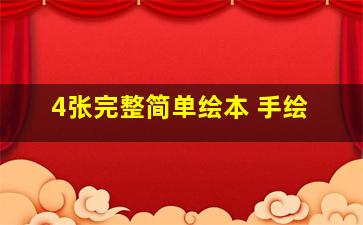 4张完整简单绘本 手绘